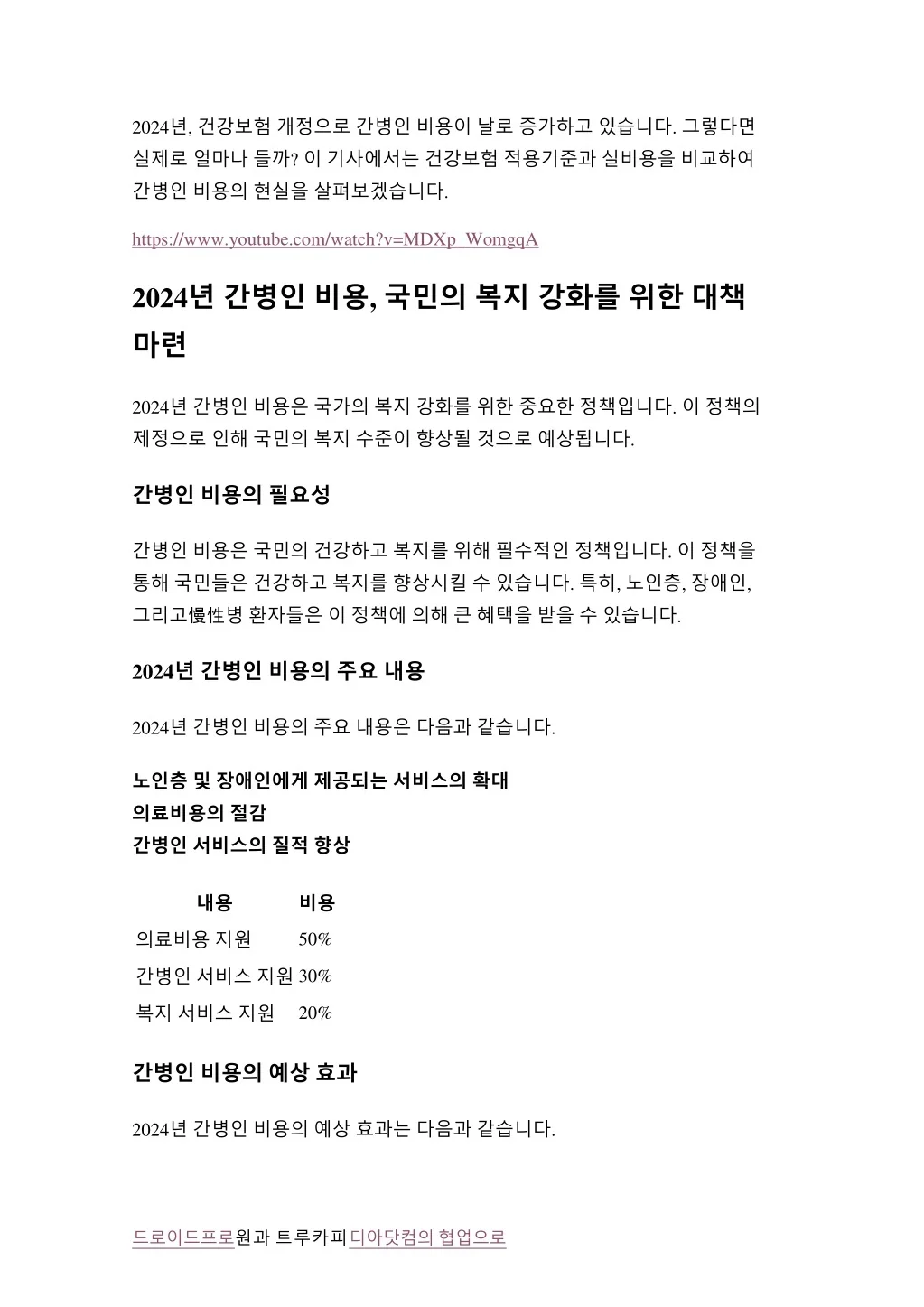 2024년, 건강보험 개정으로 간병인 비용이 날로 증가하고 있습니다. 그렇다면 실제로 얼마나 들까? 이 기사에서는 건강보험 적용기준과 실비용을 비교하여 간병인 비용의 현실을 살펴보겠습니다.

https://www.youtube.com/watch?v=MDXp_WomgqA

2024년 간병인 비용, 국민의 복지 강화를 위한 대책 마련

2024년 간병인 비용은 국가의 복지 강화를 위한 중요한 정책입니다. 이 정책의 제정으로 인해 국민의 복지 수준이 향상될 것으로 예상됩니다.

간병인 비용의 필요성

간병인 비용은 국민의 건강하고 복지를 위해 필수적인 정책입니다. 이 정책을 통해 국민들은 건강하고 복지를 향상시킬 수 있습니다. 특히, 노인층, 장애인, 그리고慢性병 환자들은 이 정책에 의해 큰 혜택을 받을 수 있습니다.

2024년 간병인 비용의 주요 내용

2024년 간병인 비용의 주요 내용은 다음과 같습니다.

노인층 및 장애인에게 제공되는 서비스의 확대
의료비용의 절감
간병인 서비스의 질적 향상

| 내용 | 비용 |
|---|---|
| 의료비용 지원 | 50% |
| 간병인 서비스 지원 | 30% |
| 복지 서비스 지원 | 20% |

간병인 비용의 예상 효과

2024년 간병인 비용의 예상 효과는 다음과 같습니다.

드로이드프로원과 트루카피디아닷컴의 협업으로